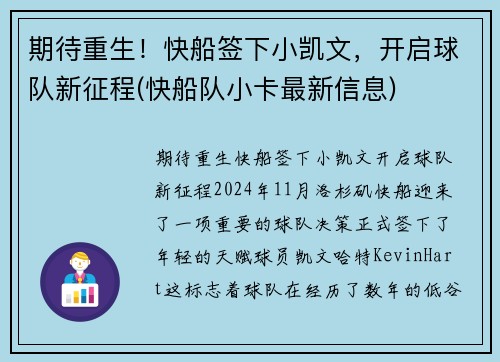 期待重生！快船签下小凯文，开启球队新征程(快船队小卡最新信息)

期待重生快船签下小凯文开启球队新征程2024年11月洛杉矶快船迎来了一项重要的球队决策正式签下了年轻的天赋球员凯文哈特KevinHart这标志着球队在经历了数年的低谷